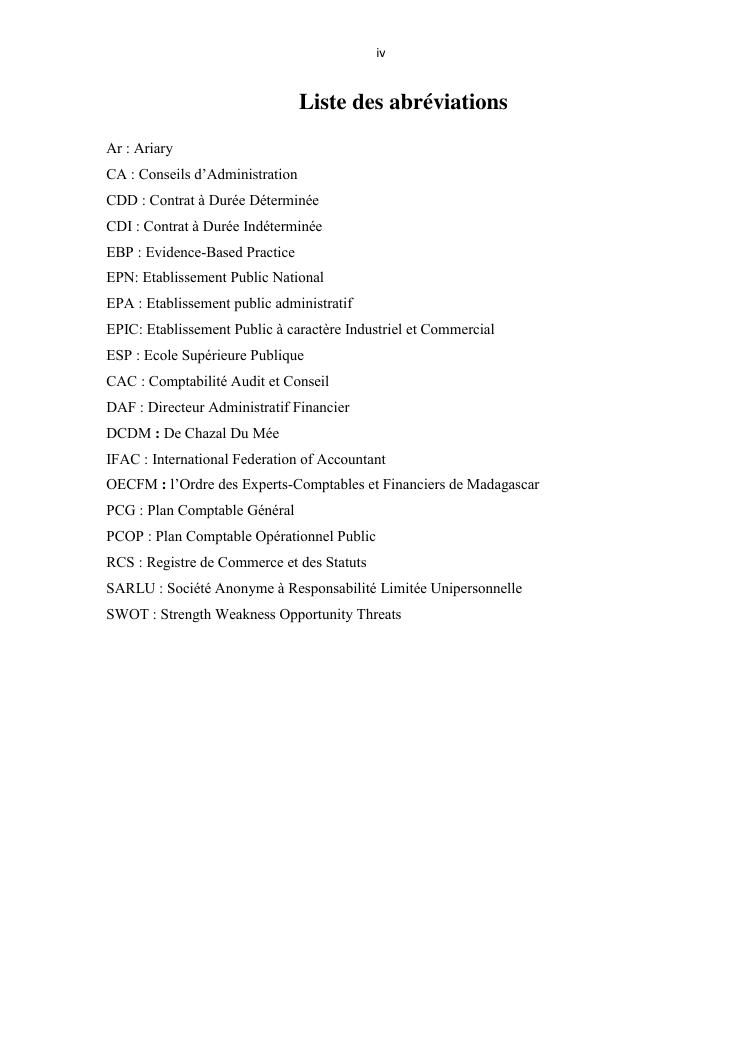 iv

Liste des abréviations

Ar : Ariary
CA : Conseils d’Administration
CDD : Contrat à Durée Déterminée
CDI : Contrat à Durée Indéterminée
EBP : Evidence-Based Practice
EPN: Etablissement Public National
EPA : Etablissement public administratif
EPIC: Etablissement Public à caractère Industriel et Commercial
ESP : Ecole Supérieure Publique
CAC : Comptabilité Audit et Conseil
DAF : Directeur Administratif Financier
DCDM : De Chazal Du Mée
IFAC : International Federation of Accountant
OECFM : l’Ordre des Experts-Comptables et Financiers de Madagascar
PCG : Plan Comptable Général
PCOP : Plan Comptable Opérationnel Public
RCS : Registre de Commerce et des Statuts
SARLU : Société Anonyme à Responsabilité Limitée Unipersonnelle
SWOT : Strength Weakness Opportunity Threats